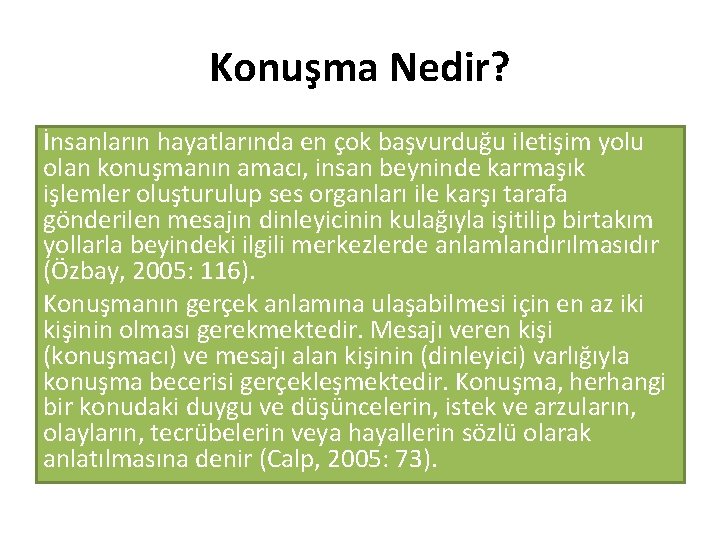 Konuşma Nedir?

İnsanların hayatlarında en çok başvurduğu iletişim yolu olan konuşmanın amacı, insan beyninde karmaşık işlemler oluşturulup ses organları ile karşı tarafa gönderilen mesajın dinleyicinin kulağıyla işitilip birtakım yollarla beyindeki ilgili merkezlerde anlamlandırılmasıdır (Özbay, 2005: 116).

Konuşmanın gerçek anlamına ulaşabilmesi için en az iki kişinin olması gerekmektedir. Mesajı veren kişi (konuşmacı) ve mesajı alan kişinin (dinleyici) varlığıyla konuşma becerisi gerçekleşmektedir. Konuşma, herhangi bir konudaki duygu ve düşüncelerin, istek ve arzuların, olayların, tecrübelerin veya hayallerin sözlü olarak anlatılmasına denir (Calp, 2005: 73).